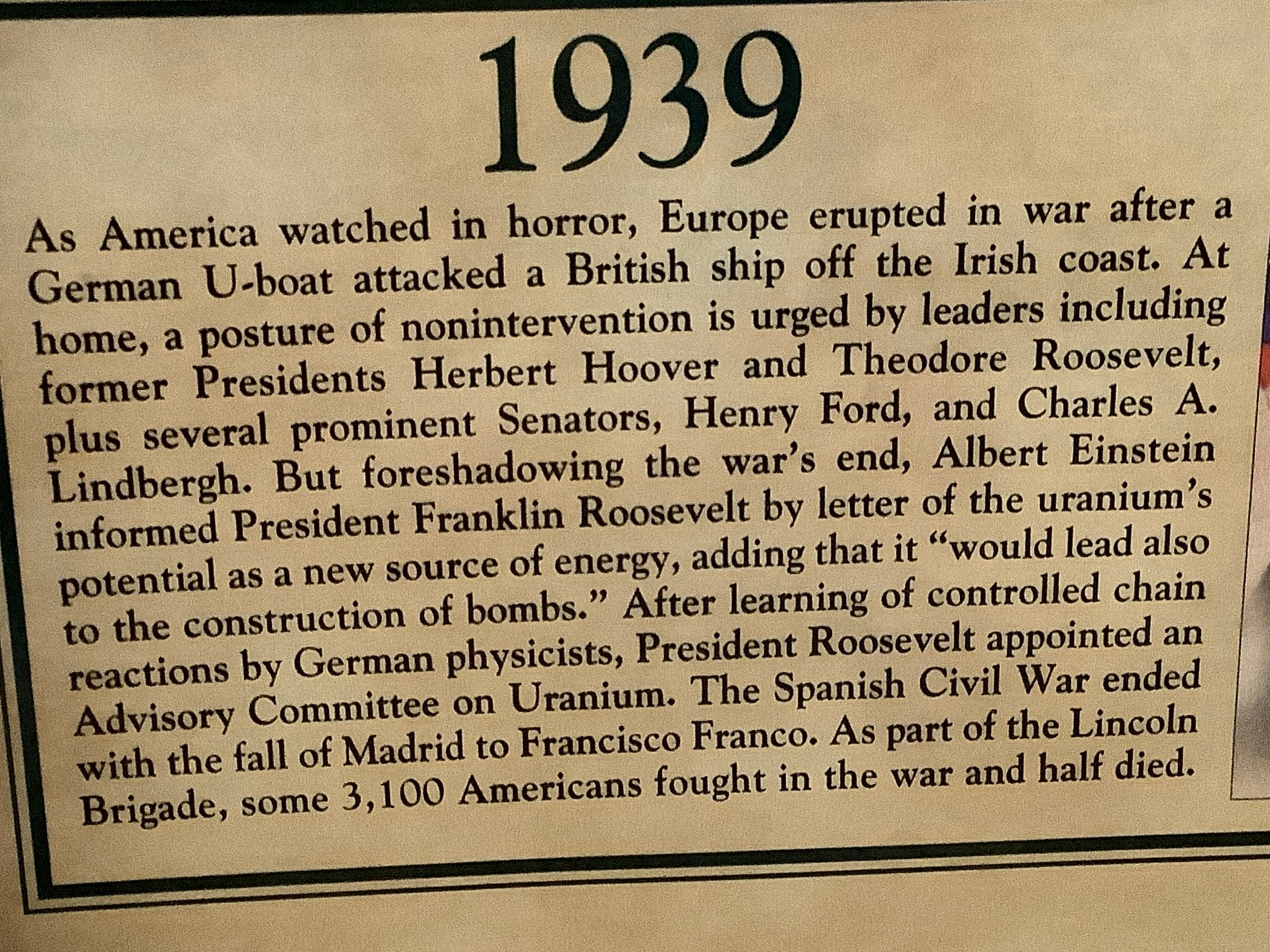 1939

As America watched in horror, Europe erupted in war after a German U-boat attacked a British ship off the Irish coast. At home, a posture of nonintervention is urged by leaders including former Presidents Herbert Hoover and Theodore Roosevelt, plus several prominent Senators, Henry Ford, and Charles A. Lindbergh. But foreshadowing the war's end, Albert Einstein informed President Franklin Roosevelt by letter of the uranium's potential as a new source of energy, adding that it "would lead also to the construction of bombs." After learning of controlled chain reactions by German physicists, President Roosevelt appointed an Advisory Committee on Uranium. The Spanish Civil War ended with the fall of Madrid to Francisco Franco. As part of the Lincoln Brigade, some 3,100 Americans fought in the war and half died.